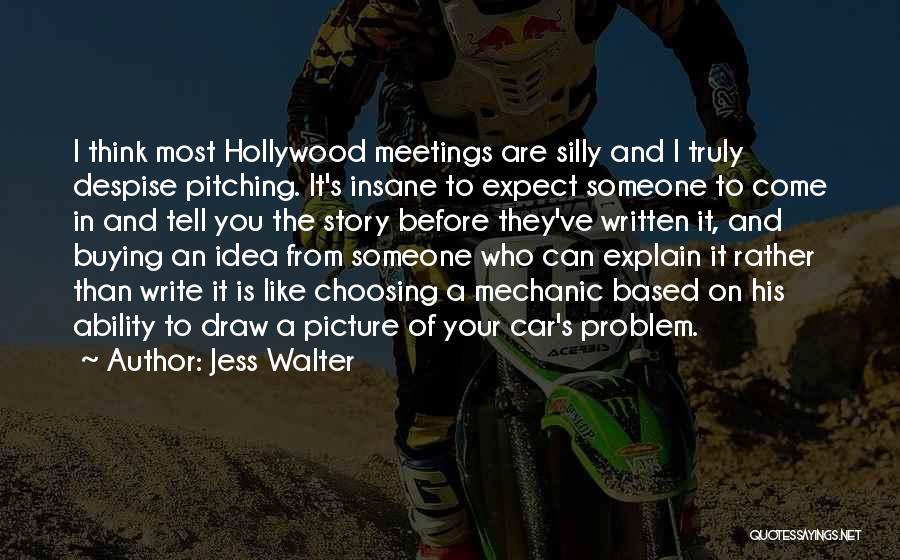 I think most Hollywood meetings are silly and I truly despise pitching. It's insane to expect someone to come in and tell you the story before they've written it, and buying an idea from someone who can explain it rather than write it is like choosing a mechanic based on his ability to draw a picture of your car's problem.

~ Author: Jess Walter

ACERBIS

QUOTESSAYINGS.NET